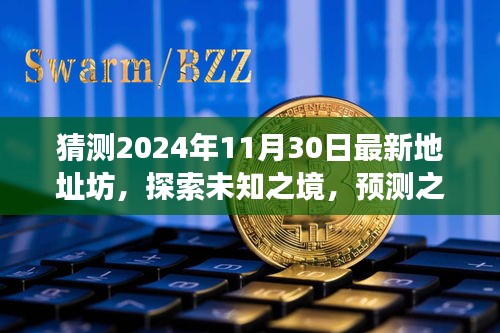 Swarm/BZZ

猜测2024年11月30日最新地址坊，探索未知之境，预测之